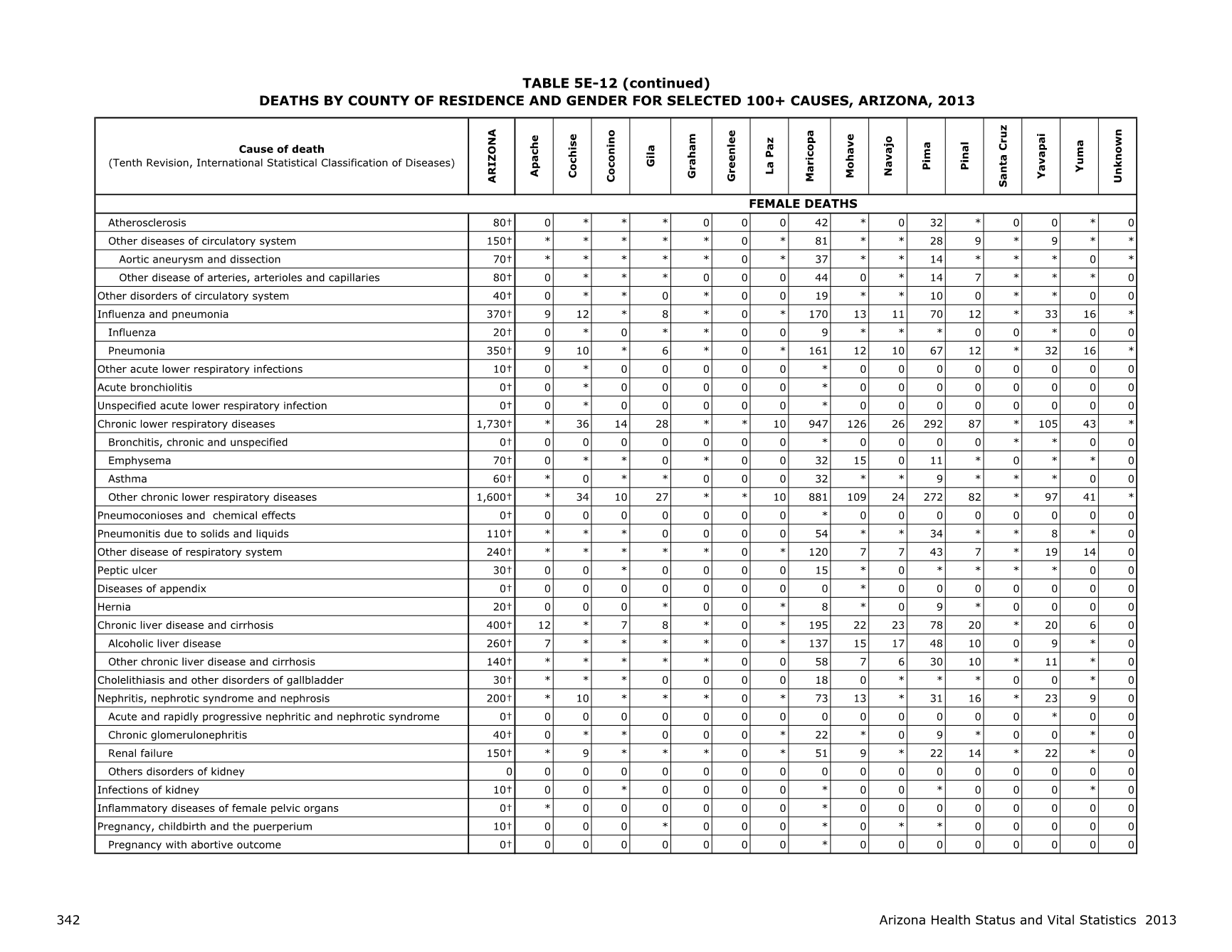 TABLE 5E-12 (continued)
DEATHS BY COUNTY OF RESIDENCE AND GENDER FOR SELECTED 100+ CAUSES, ARIZONA, 2013

| Cause of death (Tenth Revision, International Statistical Classification of Diseases) | ARIZONA | Apache | Cochise | Coconino | Gila | Graham | Greenlee | La Paz | Maricopa | Mohave | Navajo | Pima | Pinal | Santa Cruz | Yavapai | Yuma | Unknown |
|---|---|---|---|---|---|---|---|---|---|---|---|---|---|---|---|---|---|
| FEMALE DEATHS | | | | | | | | | | | | | | | | | |
| Atherosclerosis | 80† | 0 | * | * | * | 0 | 0 | 0 | 42 | * | 0 | 32 | * | 0 | 0 | * | 0 |
| Other diseases of circulatory system | 150† | * | * | * | * | * | 0 | * | 81 | * | * | 28 | 9 | * | 9 | * | * |
| Aortic aneurysm and dissection | 70† | * | * | * | * | * | 0 | * | 37 | * | * | 14 | * | * | * | 0 | * |
| Other disease of arteries, arterioles and capillaries | 80† | 0 | * | * | * | 0 | 0 | 0 | 44 | 0 | * | 14 | 7 | * | * | * | 0 |
| Other disorders of circulatory system | 40† | 0 | * | * | 0 | * | 0 | 0 | 19 | * | * | 10 | 0 | * | * | 0 | 0 |
| Influenza and pneumonia | 370† | 9 | 12 | * | 8 | * | 0 | * | 170 | 13 | 11 | 70 | 12 | * | 33 | 16 | * |
| Influenza | 20† | 0 | * | 0 | * | * | 0 | 0 | 9 | * | * | * | 0 | 0 | * | 0 | 0 |
| Pneumonia | 350† | 9 | 10 | * | 6 | * | 0 | * | 161 | 12 | 10 | 67 | 12 | * | 32 | 16 | * |
| Other acute lower respiratory infections | 10† | 0 | * | 0 | 0 | 0 | 0 | 0 | * | 0 | 0 | 0 | 0 | 0 | 0 | 0 | 0 |
| Acute bronchiolitis | 0† | 0 | * | 0 | 0 | 0 | 0 | 0 | * | 0 | 0 | 0 | 0 | 0 | 0 | 0 | 0 |
| Unspecified acute lower respiratory infection | 0† | 0 | * | 0 | 0 | 0 | 0 | 0 | * | 0 | 0 | 0 | 0 | 0 | 0 | 0 | 0 |
| Chronic lower respiratory diseases | 1,730† | * | 36 | 14 | 28 | * | * | 10 | 947 | 126 | 26 | 292 | 87 | * | 105 | 43 | * |
| Bronchitis, chronic and unspecified | 0† | 0 | 0 | 0 | 0 | 0 | 0 | 0 | * | 0 | 0 | 0 | 0 | * | * | 0 | 0 |
| Emphysema | 70† | 0 | * | * | 0 | * | 0 | 0 | 32 | 15 | 0 | 11 | * | 0 | * | * | 0 |
| Asthma | 60† | * | 0 | * | * | 0 | 0 | 0 | 32 | * | * | 9 | * | * | * | 0 | 0 |
| Other chronic lower respiratory diseases | 1,600† | * | 34 | 10 | 27 | * | * | 10 | 881 | 109 | 24 | 272 | 82 | * | 97 | 41 | * |
| Pneumoconioses and chemical effects | 0† | 0 | 0 | 0 | 0 | 0 | 0 | 0 | * | 0 | 0 | 0 | 0 | 0 | 0 | 0 | 0 |
| Pneumonitis due to solids and liquids | 110† | * | * | * | 0 | 0 | 0 | 0 | 54 | * | * | 34 | * | * | 8 | * | 0 |
| Other disease of respiratory system | 240† | * | * | * | * | * | 0 | * | 120 | 7 | 7 | 43 | 7 | * | 19 | 14 | 0 |
| Peptic ulcer | 30† | 0 | 0 | * | 0 | 0 | 0 | 0 | 15 | * | 0 | * | * | * | * | 0 | 0 |
| Diseases of appendix | 0† | 0 | 0 | 0 | 0 | 0 | 0 | 0 | 0 | * | 0 | 0 | 0 | 0 | 0 | 0 | 0 |
| Hernia | 20† | 0 | 0 | 0 | * | 0 | 0 | * | 8 | * | 0 | 9 | * | 0 | 0 | 0 | 0 |
| Chronic liver disease and cirrhosis | 400† | 12 | * | 7 | 8 | * | 0 | * | 195 | 22 | 23 | 78 | 20 | * | 20 | 6 | 0 |
| Alcoholic liver disease | 260† | 7 | * | * | * | * | 0 | * | 137 | 15 | 17 | 48 | 10 | 0 | 9 | * | 0 |
| Other chronic liver disease and cirrhosis | 140† | * | * | * | * | * | 0 | 0 | 58 | 7 | 6 | 30 | 10 | * | 11 | * | 0 |
| Cholelithiasis and other disorders of gallbladder | 30† | * | * | * | 0 | 0 | 0 | 0 | 18 | 0 | * | * | * | 0 | 0 | * | 0 |
| Nephritis, nephrotic syndrome and nephrosis | 200† | * | 10 | * | * | * | 0 | * | 73 | 13 | * | 31 | 16 | * | 23 | 9 | 0 |
| Acute and rapidly progressive nephritic and nephrotic syndrome | 0† | 0 | 0 | 0 | 0 | 0 | 0 | 0 | 0 | 0 | 0 | 0 | 0 | 0 | * | 0 | 0 |
| Chronic glomerulonephritis | 40† | 0 | * | * | 0 | 0 | 0 | * | 22 | * | 0 | 9 | * | 0 | 0 | * | 0 |
| Renal failure | 150† | * | 9 | * | * | * | 0 | * | 51 | 9 | * | 22 | 14 | * | 22 | * | 0 |
| Others disorders of kidney | 0 | 0 | 0 | 0 | 0 | 0 | 0 | 0 | 0 | 0 | 0 | 0 | 0 | 0 | 0 | 0 | 0 |
| Infections of kidney | 10† | 0 | 0 | * | 0 | 0 | 0 | 0 | * | 0 | 0 | * | 0 | 0 | 0 | * | 0 |
| Inflammatory diseases of female pelvic organs | 0† | * | 0 | 0 | 0 | 0 | 0 | 0 | * | 0 | 0 | 0 | 0 | 0 | 0 | 0 | 0 |
| Pregnancy, childbirth and the puerperium | 10† | 0 | 0 | 0 | * | 0 | 0 | 0 | * | 0 | * | * | 0 | 0 | 0 | 0 | 0 |
| Pregnancy with abortive outcome | 0† | 0 | 0 | 0 | 0 | 0 | 0 | 0 | * | 0 | 0 | 0 | 0 | 0 | 0 | 0 | 0 |

342

Arizona Health Status and Vital Statistics 2013